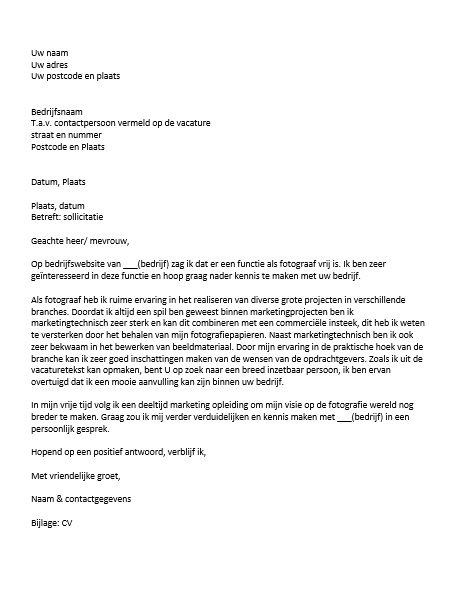 Uw naam
Uw adres
Uw postcode en plaats

Bedrijfsnaam
T.a.v. contactpersoon vermeld op de vacature
straat en nummer
Postcode en Plaats

Datum, Plaats

Plaats, datum
Betreft: sollicitatie

Geachte heer/ mevrouw,

Op bedrijfswebsite van ___(bedrijf) zag ik dat er een functie als fotograaf vrij is. Ik ben zeer geïnteresseerd in deze functie en hoop graag nader kennis te maken met uw bedrijf.

Als fotograaf heb ik ruime ervaring in het realiseren van diverse grote projecten in verschillende branches. Doordat ik altijd een spil ben geweest binnen marketingprojecten ben ik marketingtechnisch zeer sterk en kan dit combineren met een commerciële insteek, dit heb ik weten te versterken door het behalen van mijn fotografiepapieren. Naast marketingtechnisch ben ik ook zeer bekwaam in het bewerken van beeldmateriaal. Door mijn ervaring in de praktische hoek van de branche kan ik zeer goed inschattingen maken van de wensen van de opdrachtgevers. Zoals ik uit de vacaturetekst kan opmaken, bent U op zoek naar een breed inzetbaar persoon, ik ben ervan overtuigd dat ik een mooie aanvulling kan zijn binnen uw bedrijf.

In mijn vrije tijd volg ik een deeltijd marketing opleiding om mijn visie op de fotografie wereld nog breder te maken. Graag zou ik mij verder verduidelijken en kennis maken met ___(bedrijf) in een persoonlijk gesprek.

Hopend op een positief antwoord, verblijf ik,

Met vriendelijke groet,

Naam & contactgegevens

Bijlage: CV